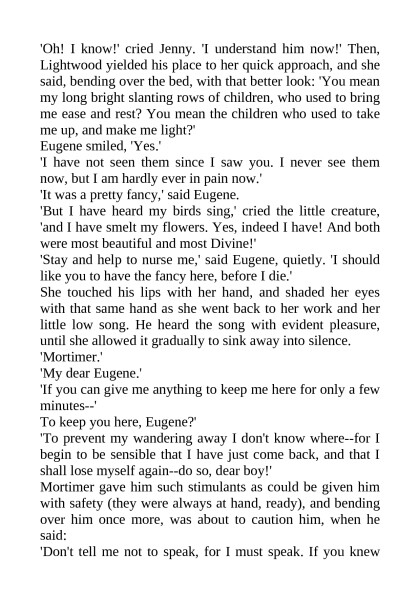 'Oh! I know!' cried Jenny. 'I understand him now!' Then, Lightwood yielded his place to her quick approach, and she said, bending over the bed, with that better look: 'You mean my long bright slanting rows of children, who used to bring me ease and rest? You mean the children who used to take me up, and make me light?'

Eugene smiled, 'Yes.'

'I have not seen them since I saw you. I never see them now, but I am hardly ever in pain now.'

'It was a pretty fancy,' said Eugene.

'But I have heard my birds sing,' cried the little creature, 'and I have smelt my flowers. Yes, indeed I have! And both were most beautiful and most Divine!'

'Stay and help to nurse me,' said Eugene, quietly. 'I should like you to have the fancy here, before I die.'

She touched his lips with her hand, and shaded her eyes with that same hand as she went back to her work and her little low song. He heard the song with evident pleasure, until she allowed it gradually to sink away into silence.

'Mortimer.'

'My dear Eugene.'

'If you can give me anything to keep me here for only a few minutes--'

To keep you here, Eugene?'

'To prevent my wandering away I don't know where--for I begin to be sensible that I have just come back, and that I shall lose myself again--do so, dear boy!'

Mortimer gave him such stimulants as could be given him with safety (they were always at hand, ready), and bending over him once more, was about to caution him, when he said:

'Don't tell me not to speak, for I must speak. If you knew